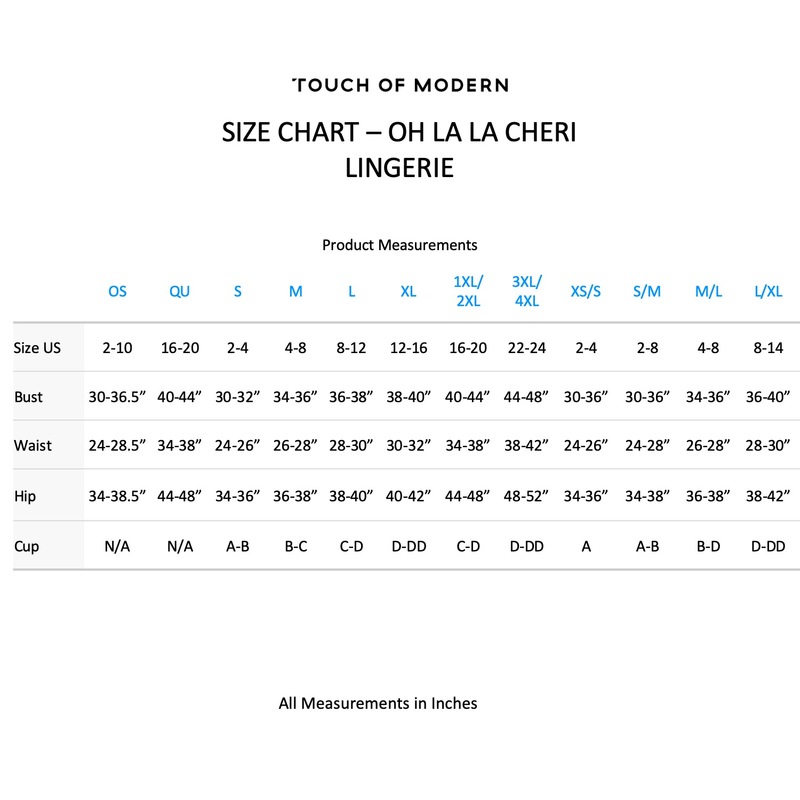 TOUCH OF MODERN

SIZE CHART – OH LA LA CHERI LINGERIE

Product Measurements

| | OS | QU | S | M | L | XL | 1XL/ 2XL | 3XL/ 4XL | XS/S | S/M | M/L | L/XL |
|---|---|---|---|---|---|---|---|---|---|---|---|---|
| Size US | 2-10 | 16-20 | 2-4 | 4-8 | 8-12 | 12-16 | 16-20 | 22-24 | 2-4 | 2-8 | 4-8 | 8-14 |
| Bust | 30-36.5” | 40-44” | 30-32” | 34-36” | 36-38” | 38-40” | 40-44” | 44-48” | 30-36” | 30-36” | 34-36” | 36-40” |
| Waist | 24-28.5” | 34-38” | 24-26” | 26-28” | 28-30” | 30-32” | 34-38” | 38-42” | 24-26” | 24-28” | 26-28” | 28-30” |
| Hip | 34-38.5” | 44-48” | 34-36” | 36-38” | 38-40” | 40-42” | 44-48” | 48-52” | 34-36” | 34-38” | 36-38” | 38-42” |
| Cup | N/A | N/A | A-B | B-C | C-D | D-DD | C-D | D-DD | A | A-B | B-D | D-DD |

All Measurements in Inches